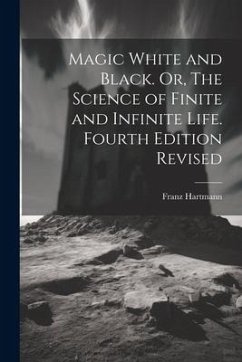 Magic White and Black. Or, The Science of Finite and Infinite Life. Fourth Edition Revised

Franz Hartmann